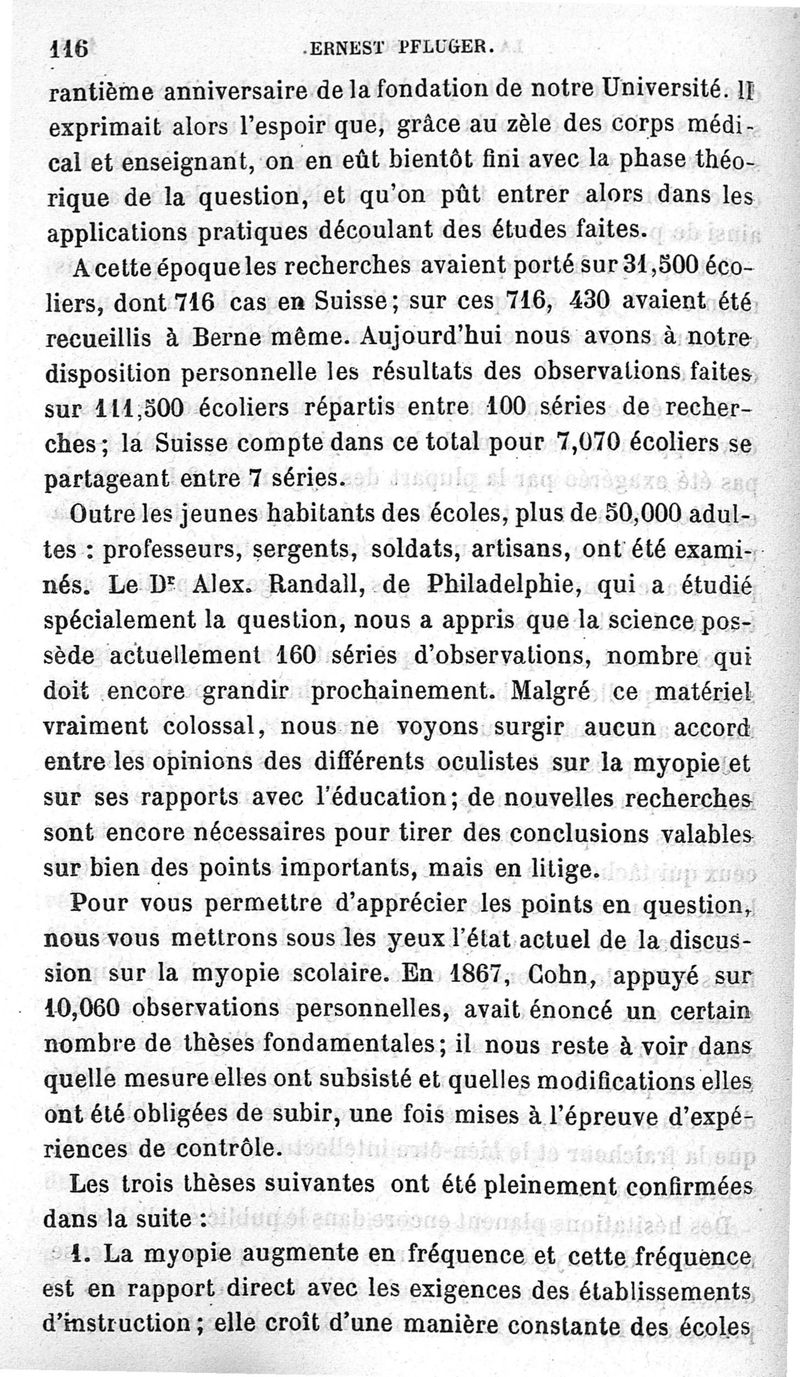 116 ERNEST PFLUGER.

rantième anniversaire de la fondation de notre Université. Il exprimait alors l'espoir que, grâce au zèle des corps médical et enseignant, on en eût bientôt fini avec la phase théorique de la question, et qu'on pût entrer alors dans les applications pratiques découlant des études faites.

A cette époque les recherches avaient porté sur 31,500 écoliers, dont 716 cas en Suisse; sur ces 716, 430 avaient été recueillis à Berne même. Aujourd'hui nous avons à notre disposition personnelle les résultats des observations faites sur 111,500 écoliers répartis entre 100 séries de recherches; la Suisse compte dans ce total pour 7,070 écoliers se partageant entre 7 séries.

Outre les jeunes habitants des écoles, plus de 50,000 adultes : professeurs, sergents, soldats, artisans, ont été examinés. Le Dr Alex. Randall, de Philadelphie, qui a étudié spécialement la question, nous a appris que la science possède actuellement 160 séries d'observations, nombre qui doit encore grandir prochainement. Malgré ce matériel vraiment colossal, nous ne voyons surgir aucun accord entre les opinions des différents oculistes sur la myopie et sur ses rapports avec l'éducation; de nouvelles recherches sont encore nécessaires pour tirer des conclusions valables sur bien des points importants, mais en litige.

Pour vous permettre d'apprécier les points en question, nous vous mettrons sous les yeux l'état actuel de la discussion sur la myopie scolaire. En 1867, Cohn, appuyé sur 10,060 observations personnelles, avait énoncé un certain nombre de thèses fondamentales; il nous reste à voir dans quelle mesure elles ont subsisté et quelles modifications elles ont été obligées de subir, une fois mises à l'épreuve d'expériences de contrôle.

Les trois thèses suivantes ont été pleinement confirmées dans la suite :

1. La myopie augmente en fréquence et cette fréquence est en rapport direct avec les exigences des établissements d'instruction; elle croît d'une manière constante des écoles